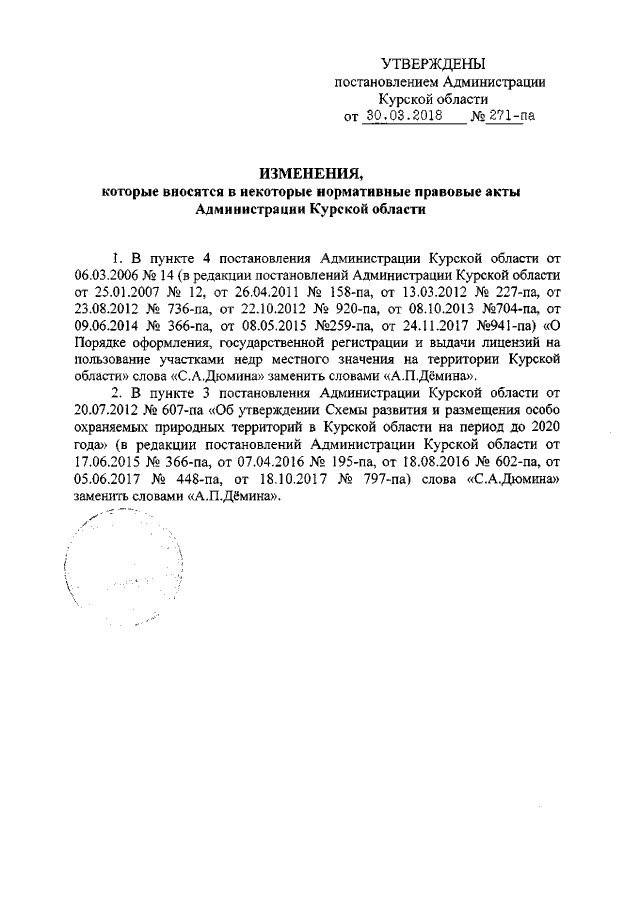 УТВЕРЖДЕНЫ
постановлением Администрации
Курской области
от 30.03.2018 № 271-па

ИЗМЕНЕНИЯ,
которые вносятся в некоторые нормативные правовые акты
Администрации Курской области

1. В пункте 4 постановления Администрации Курской области от 06.03.2006 № 14 (в редакции постановлений Администрации Курской области от 25.01.2007 № 12, от 26.04.2011 № 158-па, от 13.03.2012 № 227-па, от 23.08.2012 № 736-па, от 22.10.2012 № 920-па, от 08.10.2013 №704-па, от 09.06.2014 № 366-па, от 08.05.2015 №259-па, от 24.11.2017 №941-па) «О Порядке оформления, государственной регистрации и выдачи лицензий на пользование участками недр местного значения на территории Курской области» слова «С.А.Дюмина» заменить словами «А.П.Дёмина».

2. В пункте 3 постановления Администрации Курской области от 20.07.2012 № 607-па «Об утверждении Схемы развития и размещения особо охраняемых природных территорий в Курской области на период до 2020 года» (в редакции постановлений Администрации Курской области от 17.06.2015 № 366-па, от 07.04.2016 № 195-па, от 18.08.2016 № 602-па, от 05.06.2017 № 448-па, от 18.10.2017 № 797-па) слова «С.А.Дюмина» заменить словами «А.П.Дёмина».